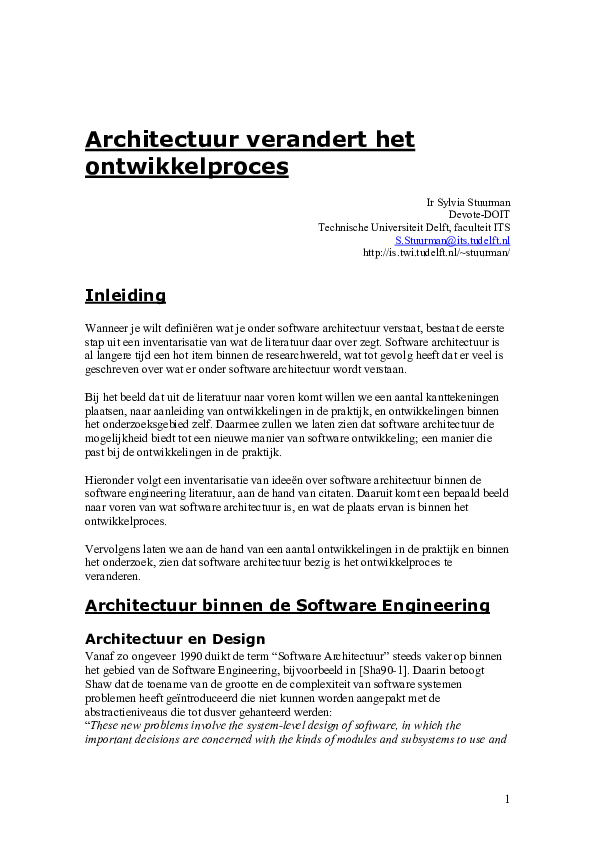 Architectuur verandert het ontwikkelproces

Ir Sylvia Stuurman
Devote-DOIT
Technische Universiteit Delft, faculteit ITS
S.Stuurman@its.tudelft.nl
http://is.twi.tudelft.nl/~stuurman/

Inleiding

Wanneer je wilt definiëren wat je onder software architectuur verstaat, bestaat de eerste stap uit een inventarisatie van wat de literatuur daar over zegt. Software architectuur is al langere tijd een hot item binnen de researchwereld, wat tot gevolg heeft dat er veel is geschreven over wat er onder software architectuur wordt verstaan.

Bij het beeld dat uit de literatuur naar voren komt willen we een aantal kanttekeningen plaatsen, naar aanleiding van ontwikkelingen in de praktijk, en ontwikkelingen binnen het onderzoeksgebied zelf. Daarmee zullen we laten zien dat software architectuur de mogelijkheid biedt tot een nieuwe manier van software ontwikkeling; een manier die past bij de ontwikkelingen in de praktijk.

Hieronder volgt een inventarisatie van ideeën over software architectuur binnen de software engineering literatuur, aan de hand van citaten. Daaruit komt een bepaald beeld naar voren van wat software architectuur is, en wat de plaats ervan is binnen het ontwikkelproces.

Vervolgens laten we aan de hand van een aantal ontwikkelingen in de praktijk en binnen het onderzoek, zien dat software architectuur bezig is het ontwikkelproces te veranderen.

Architectuur binnen de Software Engineering

Architectuur en Design

Vanaf zo ongeveer 1990 duikt de term “Software Architectuur” steeds vaker op binnen het gebied van de Software Engineering, bijvoorbeeld in [Sha90-1]. Daarin betoogt Shaw dat de toename van de grootte en de complexiteit van software systemen problemen heeft geïntroduceerd die niet kunnen worden aangepakt met de abstractieniveaus die tot dusver gehanteerd werden:
“These new problems involve the system-level design of software, in which the important decisions are concerned with the kinds of modules and subsystems to use and

1